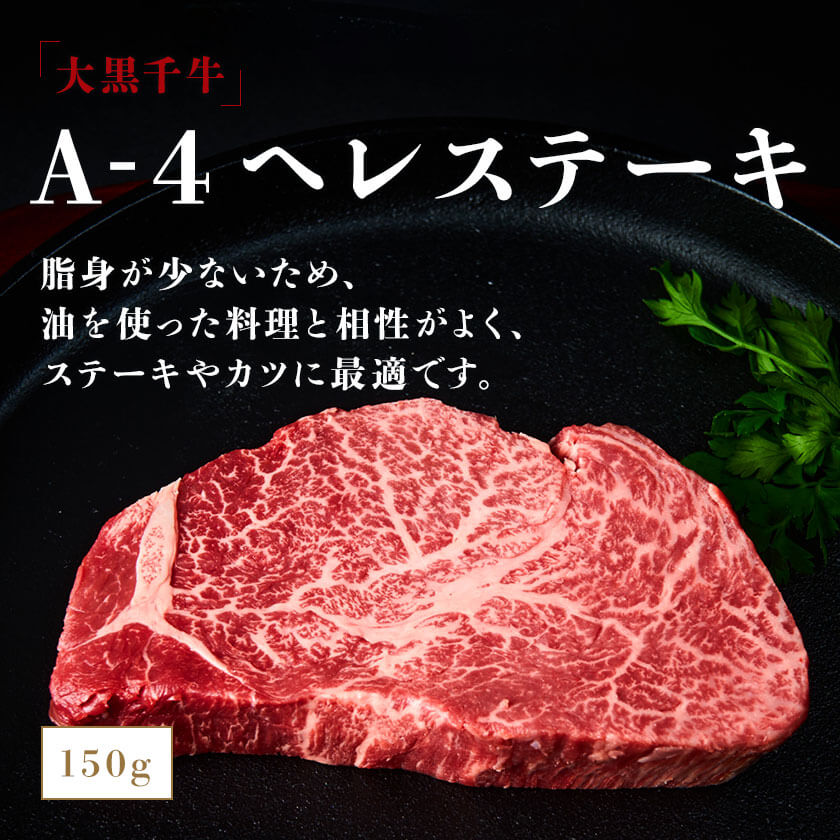 「大黒千牛」
A-4 ヘレステーキ

脂身が少ないため、
油を使った料理と相性がよく、
ステーキやカツに最適です。

150g